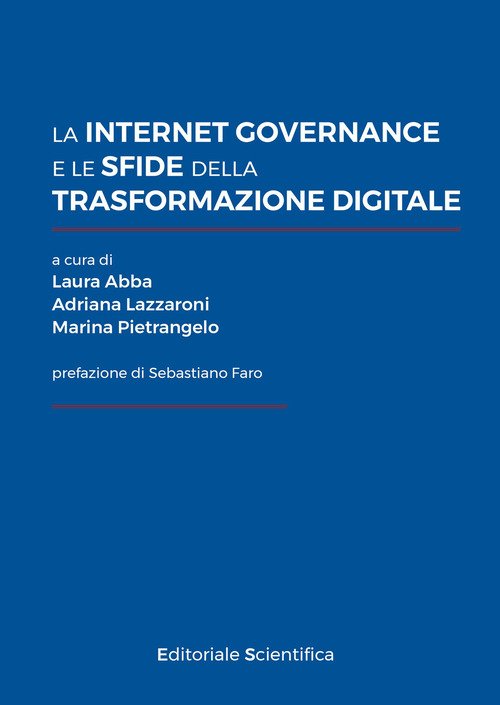 LA INTERNET GOVERNANCE
E LE SFIDE DELLA
TRASFORMAZIONE DIGITALE

a cura di
Laura Abba
Adriana Lazzaroni
Marina Pietrangelo

prefazione di Sebastiano Faro

Editoriale Scientifica